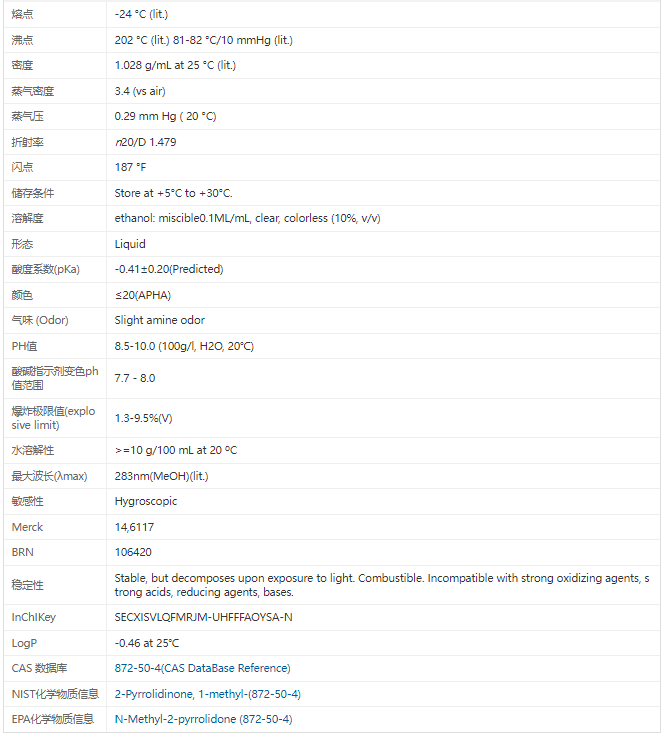 | 熔点 | -24 °C (lit.) |
|---|---|
| 沸点 | 202 °C (lit.) 81-82 °C/10 mmHg (lit.) |
| 密度 | 1.028 g/mL at 25 °C (lit.) |
| 蒸气密度 | 3.4 (vs air) |
| 蒸气压 | 0.29 mm Hg ( 20 °C) |
| 折射率 | n20/D 1.479 |
| 闪点 | 187 °F |
| 储存条件 | Store at +5°C to +30°C. |
| 溶解度 | ethanol: miscible0.1ML/mL, clear, colorless (10%, v/v) |
| 形态 | Liquid |
| 酸度系数(pKa) | -0.41±0.20(Predicted) |
| 颜色 | ≤20(APHA) |
| 气味 (Odor) | Slight amine odor |
| PH值 | 8.5-10.0 (100g/l, H2O, 20°C) |
| 酸碱指示剂变色ph值范围 | 7.7 - 8.0 |
| 爆炸极限值(explosive limit) | 1.3-9.5%(V) |
| 水溶解性 | >=10 g/100 mL at 20 ºC |
| 最大波长(λmax) | 283nm(MeOH)(lit.) |
| 敏感性 | Hygroscopic |
| Merck | 14,6117 |
| BRN | 106420 |
| 稳定性 | Stable, but decomposes upon exposure to light. Combustible. Incompatible with strong oxidizing agents, strong acids, reducing agents, bases. |
| InChIKey | SECXISVLQFMRJM-UHFFFAOYSA-N |
| LogP | -0.46 at 25°C |
| CAS 数据库 | 872-50-4(CAS DataBase Reference) |
| NIST化学物质信息 | 2-Pyrrolidinone, 1-methyl-(872-50-4) |
| EPA化学物质信息 | N-Methyl-2-pyrrolidone (872-50-4) |